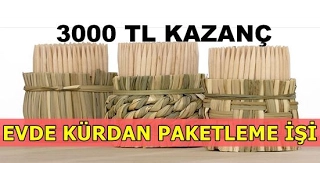 3000 TL KAZANÇ

EVDE KÜRDAN PAKETLEME İŞİ